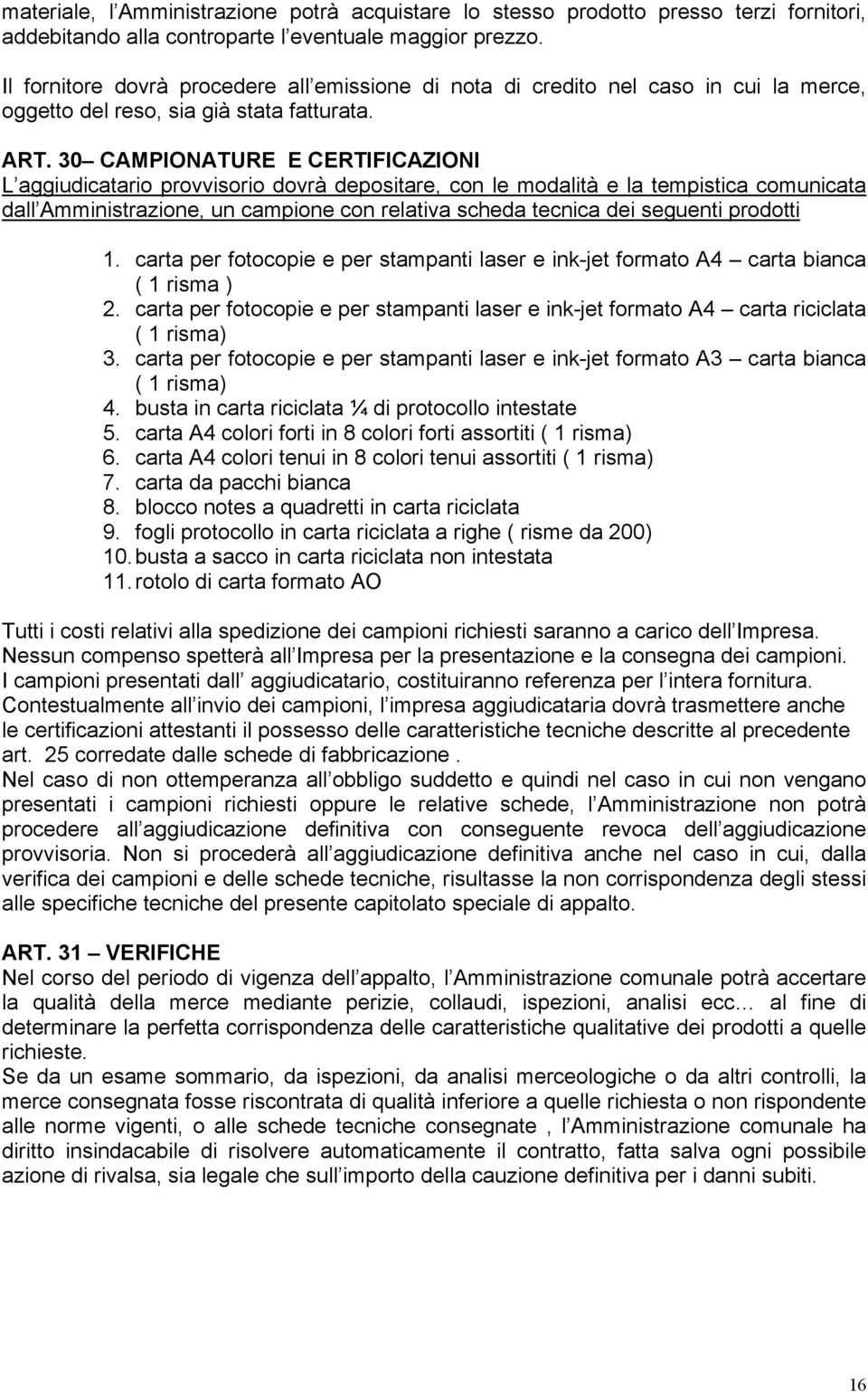 materiale, l Amministrazione potrà acquistare lo stesso prodotto presso terzi fornitori, addebitando alla controparte l eventuale maggior prezzo.

Il fornitore dovrà procedere all emissione di nota di credito nel caso in cui la merce, oggetto del reso, sia già stata fatturata.

ART. 30 CAMPIONATURE E CERTIFICAZIONI
L aggiudicatario provvisorio dovrà depositare, con le modalità e la tempistica comunicata dall Amministrazione, un campione con relativa scheda tecnica dei seguenti prodotti

1. carta per fotocopie e per stampanti laser e ink-jet formato A4 carta bianca ( 1 risma )
2. carta per fotocopie e per stampanti laser e ink-jet formato A4 carta riciclata ( 1 risma)
3. carta per fotocopie e per stampanti laser e ink-jet formato A3 carta bianca ( 1 risma)
4. busta in carta riciclata ¼ di protocollo intestate
5. carta A4 colori forti in 8 colori forti assortiti ( 1 risma)
6. carta A4 colori tenui in 8 colori tenui assortiti ( 1 risma)
7. carta da pacchi bianca
8. blocco notes a quadretti in carta riciclata
9. fogli protocollo in carta riciclata a righe ( risme da 200)
10. busta a sacco in carta riciclata non intestata
11. rotolo di carta formato AO

Tutti i costi relativi alla spedizione dei campioni richiesti saranno a carico dell Impresa. Nessun compenso spetterà all Impresa per la presentazione e la consegna dei campioni. I campioni presentati dall aggiudicatario, costituiranno referenza per l intera fornitura. Contestualmente all invio dei campioni, l impresa aggiudicataria dovrà trasmettere anche le certificazioni attestanti il possesso delle caratteristiche tecniche descritte al precedente art. 25 corredate dalle schede di fabbricazione .
Nel caso di non ottemperanza all obbligo suddetto e quindi nel caso in cui non vengano presentati i campioni richiesti oppure le relative schede, l Amministrazione non potrà procedere all aggiudicazione definitiva con conseguente revoca dell aggiudicazione provvisoria. Non si procederà all aggiudicazione definitiva anche nel caso in cui, dalla verifica dei campioni e delle schede tecniche, risultasse la non corrispondenza degli stessi alle specifiche tecniche del presente capitolato speciale di appalto.

ART. 31 VERIFICHE
Nel corso del periodo di vigenza dell appalto, l Amministrazione comunale potrà accertare la qualità della merce mediante perizie, collaudi, ispezioni, analisi ecc al fine di determinare la perfetta corrispondenza delle caratteristiche qualitative dei prodotti a quelle richieste.
Se da un esame sommario, da ispezioni, da analisi merceologiche o da altri controlli, la merce consegnata fosse riscontrata di qualità inferiore a quelle richiesta o non rispondente alle norme vigenti, o alle schede tecniche consegnate , l Amministrazione comunale ha diritto insindacabile di risolvere automaticamente il contratto, fatta salva ogni possibile azione di rivalsa, sia legale che sull importo della cauzione definitiva per i danni subiti.

16